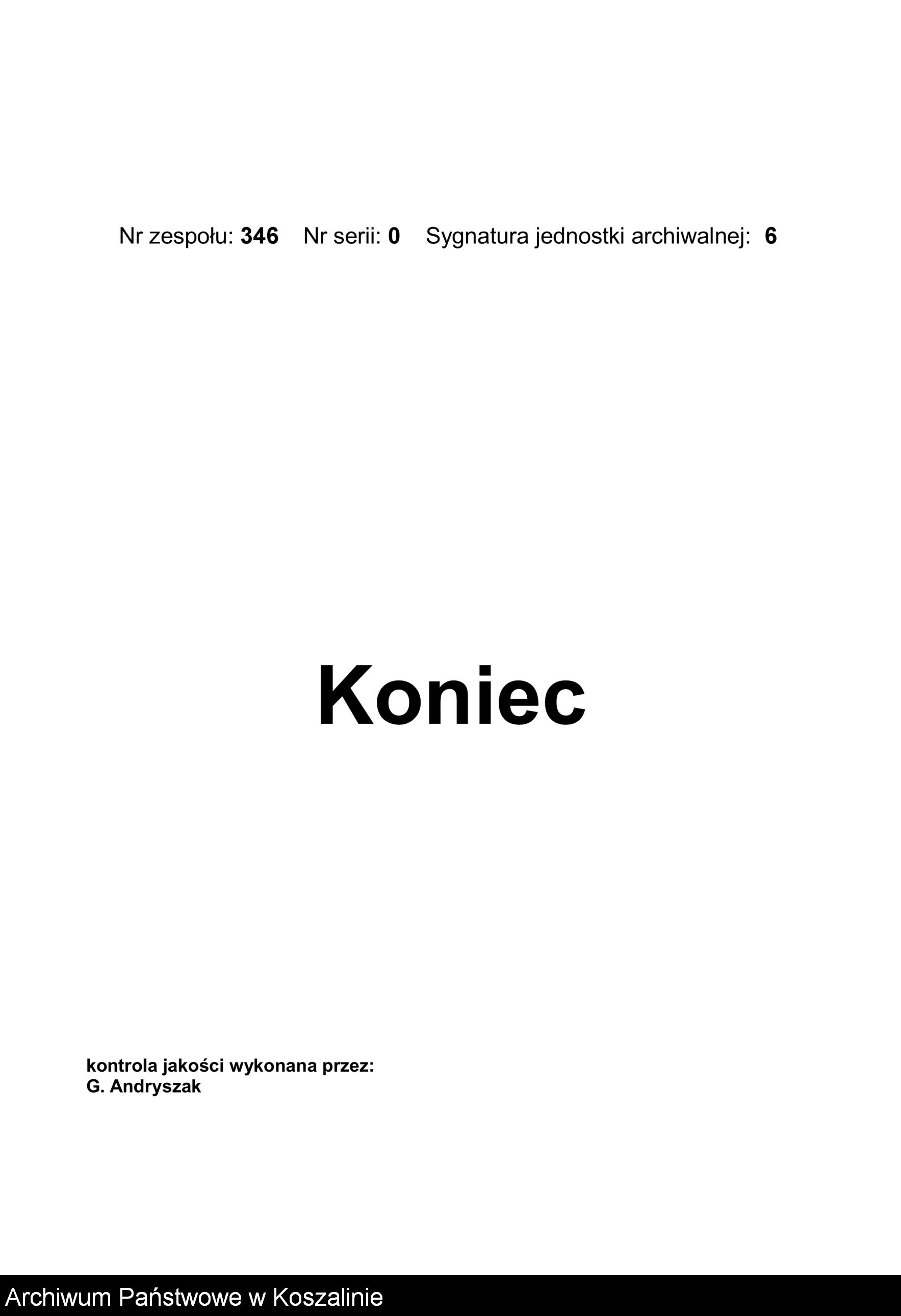 Nr zespołu: 346 Nr serii: 0 Sygnatura jednostki archiwalnej: 6

Koniec

kontrola jakości wykonana przez:
G. Andryszak

Archiwum Państwowe w Koszalinie